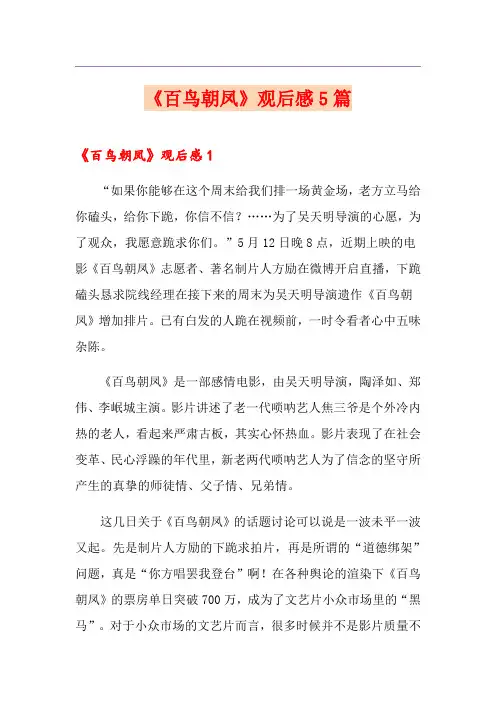 《百鸟朝凤》观后感5篇

《百鸟朝凤》观后感1

“如果你能够在这个周末给我们排一场黄金场，老方立马给你磕头，给你下跪，你信不信？……为了吴天明导演的心愿，为了观众，我愿意跪求你们。”5月12日晚8点，近期上映的电影《百鸟朝凤》志愿者、著名制片人方励在微博开启直播，下跪磕头恳求院线经理在接下来的周末为吴天明导演遗作《百鸟朝凤》增加排片。已有白发的人跪在视频前，一时令看者心中五味杂陈。

《百鸟朝凤》是一部感情电影，由吴天明导演，陶泽如、郑伟、李岷城主演。影片讲述了老一代唢呐艺人焦三爷是个外冷内热的老人，看起来严肃古板，其实心怀热血。影片表现了在社会变革、民心浮躁的年代里，新老两代唢呐艺人为了信念的坚守所产生的真挚的师徒情、父子情、兄弟情。

这几日关于《百鸟朝凤》的话题讨论可以说是一波未平一波又起。先是制片人方励的下跪求拍片，再是所谓的“道德绑架”问题，真是“你方唱罢我登台”啊！在各种舆论的渲染下《百鸟朝凤》的票房单日突破700万，成为了文艺片小众市场里的“黑马”。对于小众市场的文艺片而言，很多时候并不是影片质量不